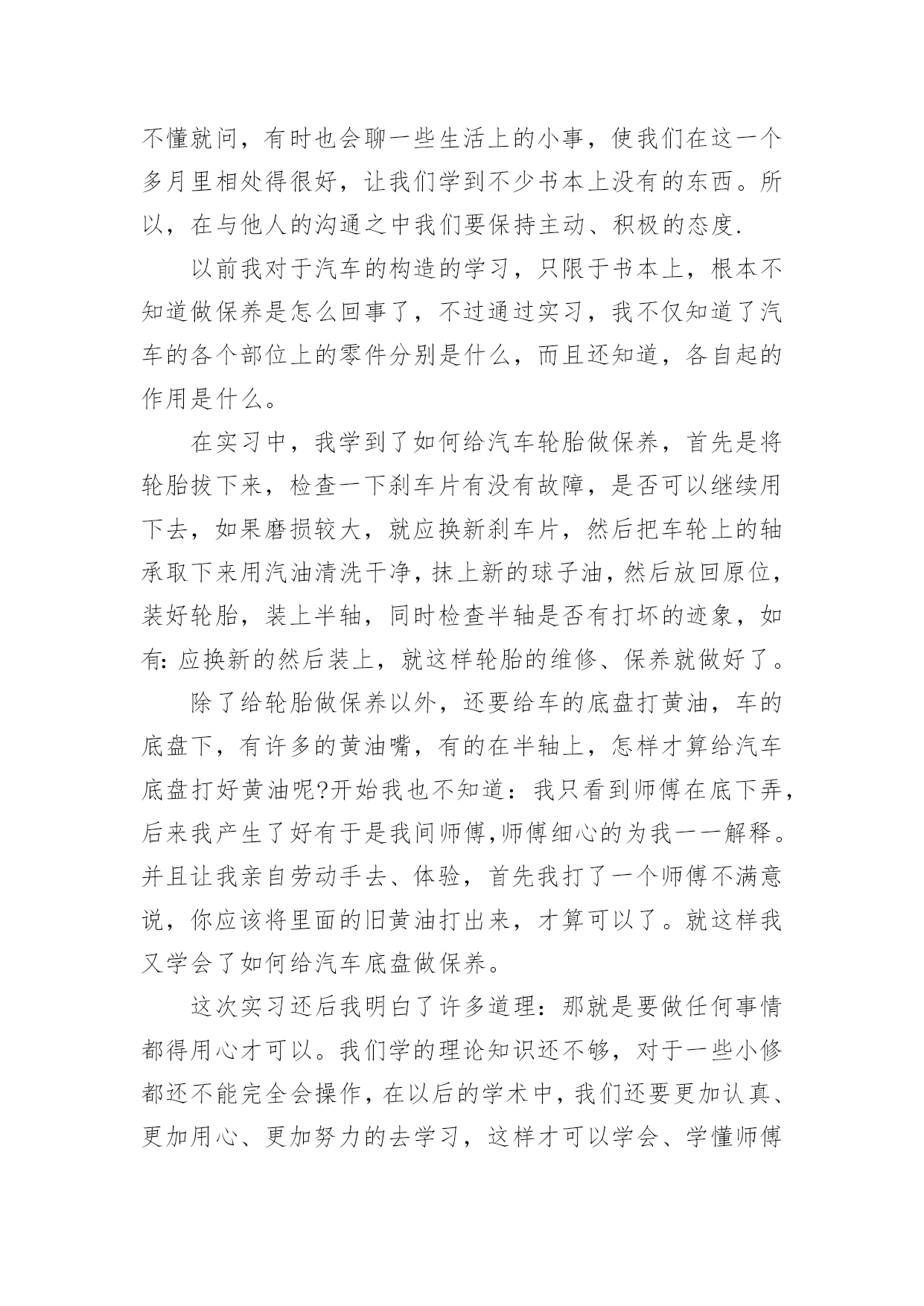 不懂就问，有时也会聊一些生活上的小事，使我们在这一个多月里相处得很好，让我们学到不少书本上没有的东西。所以，在与他人的沟通之中我们要保持主动、积极的态度.

以前我对于汽车的构造的学习，只限于书本上，根本不知道做保养是怎么回事了，不过通过实习，我不仅知道了汽车的各个部位上的零件分别是什么，而且还知道，各自起的作用是什么。

在实习中，我学到了如何给汽车轮胎做保养，首先是将轮胎拔下来，检查一下刹车片有没有故障，是否可以继续用下去，如果磨损较大，就应换新刹车片，然后把车轮上的轴承取下来用汽油清洗干净，抹上新的球子油，然后放回原位，装好轮胎，装上半轴，同时检查半轴是否有打坏的迹象，如有:应换新的然后装上，就这样轮胎的维修、保养就做好了。

除了给轮胎做保养以外，还要给车的底盘打黄油，车的底盘下，有许多的黄油嘴，有的在半轴上，怎样才算给汽车底盘打好黄油呢?开始我也不知道：我只看到师傅在底下弄，后来我产生了好有于是我间师傅,师傅细心的为我一一解释。并且让我亲自劳动手去、体验，首先我打了一个师傅不满意说，你应该将里面的旧黄油打出来，才算可以了。就这样我又学会了如何给汽车底盘做保养。

这次实习还后我明白了许多道理：那就是要做任何事情都得用心才可以。我们学的理论知识还不够，对于一些小修都还不能完全会操作，在以后的学术中，我们还要更加认真、更加用心、更加努力的去学习，这样才可以学会、学懂师傅